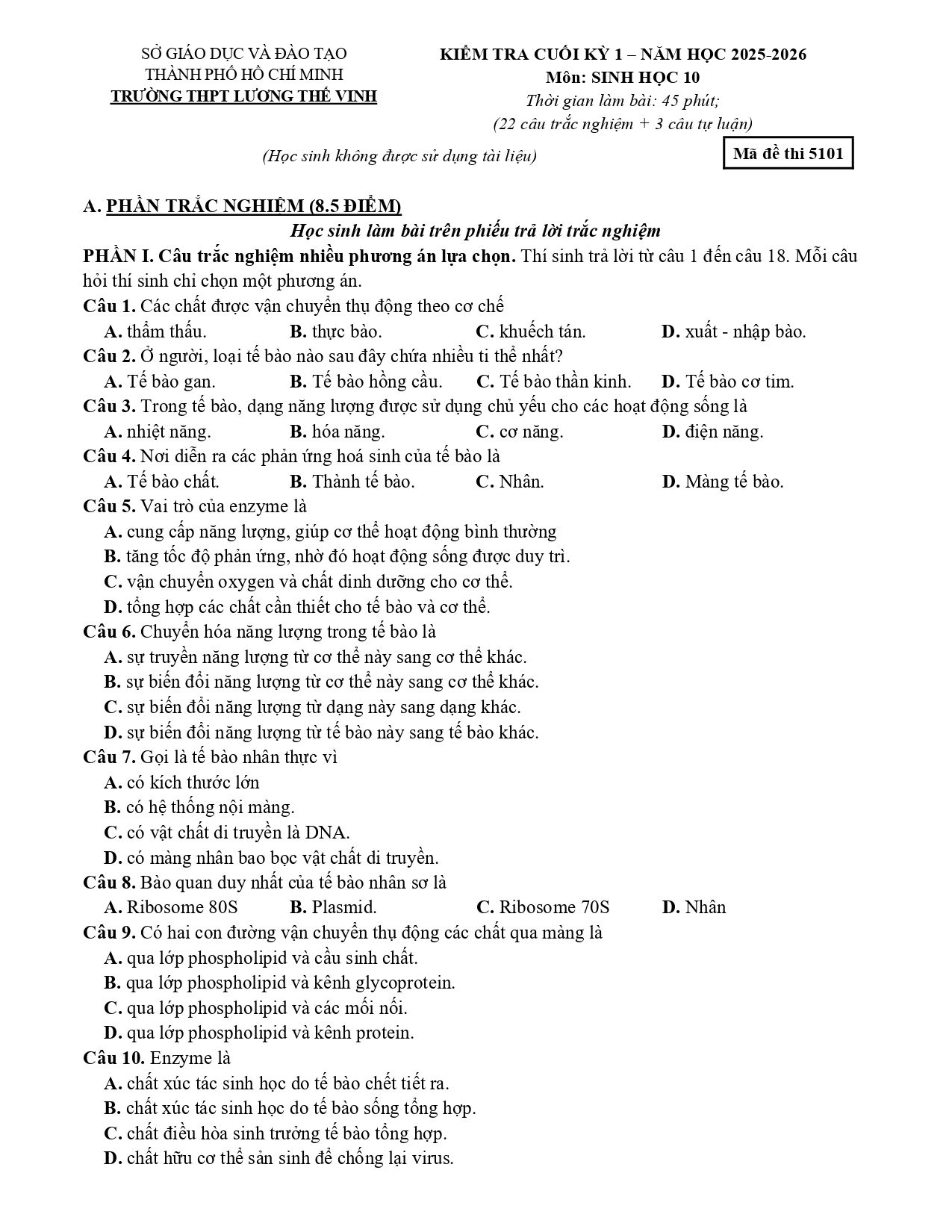 SỞ GIÁO DỤC VÀ ĐÀO TẠO
THÀNH PHỐ HỒ CHÍ MINH
TRƯỜNG THPT LƯƠNG THẾ VINH

KIỂM TRA CUỐI KỲ 1 – NĂM HỌC 2025-2026
Môn: SINH HỌC 10
Thời gian làm bài: 45 phút;
(22 câu trắc nghiệm + 3 câu tự luận)

(Học sinh không được sử dụng tài liệu)

Mã đề thi 5101

A. PHẦN TRẮC NGHIỆM (8.5 ĐIỂM)

Học sinh làm bài trên phiếu trả lời trắc nghiệm

PHẦN I. Câu trắc nghiệm nhiều phương án lựa chọn. Thí sinh trả lời từ câu 1 đến câu 18. Mỗi câu hỏi thí sinh chỉ chọn một phương án.

Câu 1. Các chất được vận chuyển thụ động theo cơ chế
A. thẩm thấu. B. thực bào. C. khuếch tán. D. xuất - nhập bào.

Câu 2. Ở người, loại tế bào nào sau đây chứa nhiều ti thể nhất?
A. Tế bào gan. B. Tế bào hồng cầu. C. Tế bào thần kinh. D. Tế bào cơ tim.

Câu 3. Trong tế bào, dạng năng lượng được sử dụng chủ yếu cho các hoạt động sống là
A. nhiệt năng. B. hóa năng. C. cơ năng. D. điện năng.

Câu 4. Nơi diễn ra các phản ứng hoá sinh của tế bào là
A. Tế bào chất. B. Thành tế bào. C. Nhân. D. Màng tế bào.

Câu 5. Vai trò của enzyme là
A. cung cấp năng lượng, giúp cơ thể hoạt động bình thường
B. tăng tốc độ phản ứng, nhờ đó hoạt động sống được duy trì.
C. vận chuyển oxygen và chất dinh dưỡng cho cơ thể.
D. tổng hợp các chất cần thiết cho tế bào và cơ thể.

Câu 6. Chuyển hóa năng lượng trong tế bào là
A. sự truyền năng lượng từ cơ thể này sang cơ thể khác.
B. sự biến đổi năng lượng từ cơ thể này sang cơ thể khác.
C. sự biến đổi năng lượng từ dạng này sang dạng khác.
D. sự biến đổi năng lượng từ tế bào này sang tế bào khác.

Câu 7. Gọi là tế bào nhân thực vì
A. có kích thước lớn
B. có hệ thống nội màng.
C. có vật chất di truyền là DNA.
D. có màng nhân bao bọc vật chất di truyền.

Câu 8. Bào quan duy nhất của tế bào nhân sơ là
A. Ribosome 80S B. Plasmid. C. Ribosome 70S D. Nhân

Câu 9. Có hai con đường vận chuyển thụ động các chất qua màng là
A. qua lớp phospholipid và cầu sinh chất.
B. qua lớp phospholipid và kênh glycoprotein.
C. qua lớp phospholipid và các mối nối.
D. qua lớp phospholipid và kênh protein.

Câu 10. Enzyme là
A. chất xúc tác sinh học do tế bào chết tiết ra.
B. chất xúc tác sinh học do tế bào sống tổng hợp.
C. chất điều hòa sinh trưởng tế bào tổng hợp.
D. chất hữu cơ thể sản sinh để chống lại virus.